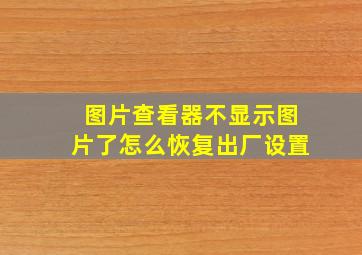 图片查看器不显示图片了怎么恢复出厂设置